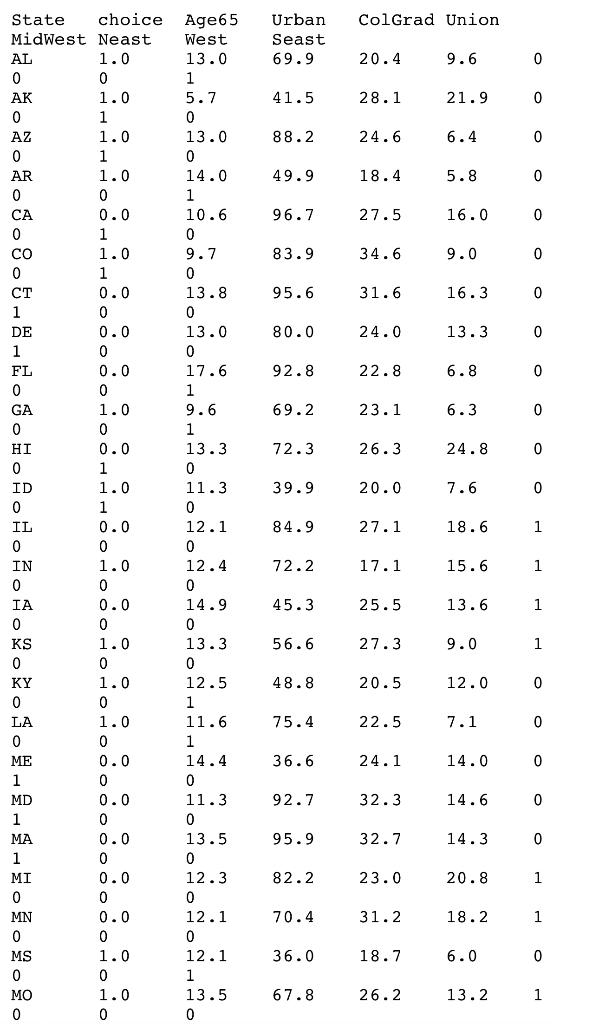 State choice Age65 Urban ColGrad Union
MidWest Neast West Seast
AL 1.0 13.0 69.9 20.4 9.6 0
0 0 1
AK 1.0 5.7 41.5 28.1 21.9 0
0 1 0
AZ 1.0 13.0 88.2 24.6 6.4 0
0 1 0
AR 1.0 14.0 49.9 18.4 5.8 0
0 0 1
CA 0.0 10.6 96.7 27.5 16.0 0
0 1 0
CO 1.0 9.7 83.9 34.6 9.0 0
0 1 0
CT 0.0 13.8 95.6 31.6 16.3 0
1 0 0
DE 0.0 13.0 80.0 24.0 13.3 0
1 0 0
FL 0.0 17.6 92.8 22.8 6.8 0
0 0 1
GA 1.0 9.6 69.2 23.1 6.3 0
0 0 1
HI 0.0 13.3 72.3 26.3 24.8 0
0 1 0
ID 1.0 11.3 39.9 20.0 7.6 0
0 1 0
IL 0.0 12.1 84.9 27.1 18.6 1
0 0 0
IN 1.0 12.4 72.2 17.1 15.6 1
0 0 0
IA 0.0 14.9 45.3 25.5 13.6 1
0 0 0
KS 1.0 13.3 56.6 27.3 9.0 1
0 0 0
KY 1.0 12.5 48.8 20.5 12.0 0
0 0 1
LA 1.0 11.6 75.4 22.5 7.1 0
0 0 1
ME 0.0 14.4 36.6 24.1 14.0 0
1 0 0
MD 0.0 11.3 92.7 32.3 14.6 0
1 0 0
MA 0.0 13.5 95.9 32.7 14.3 0
1 0 0
MI 0.0 12.3 82.2 23.0 20.8 1
0 0 0
MN 0.0 12.1 70.4 31.2 18.2 1
0 0 0
MS 1.0 12.1 36.0 18.7 6.0 0
0 0 1
MO 1.0 13.5 67.8 26.2 13.2 1
0 0 0